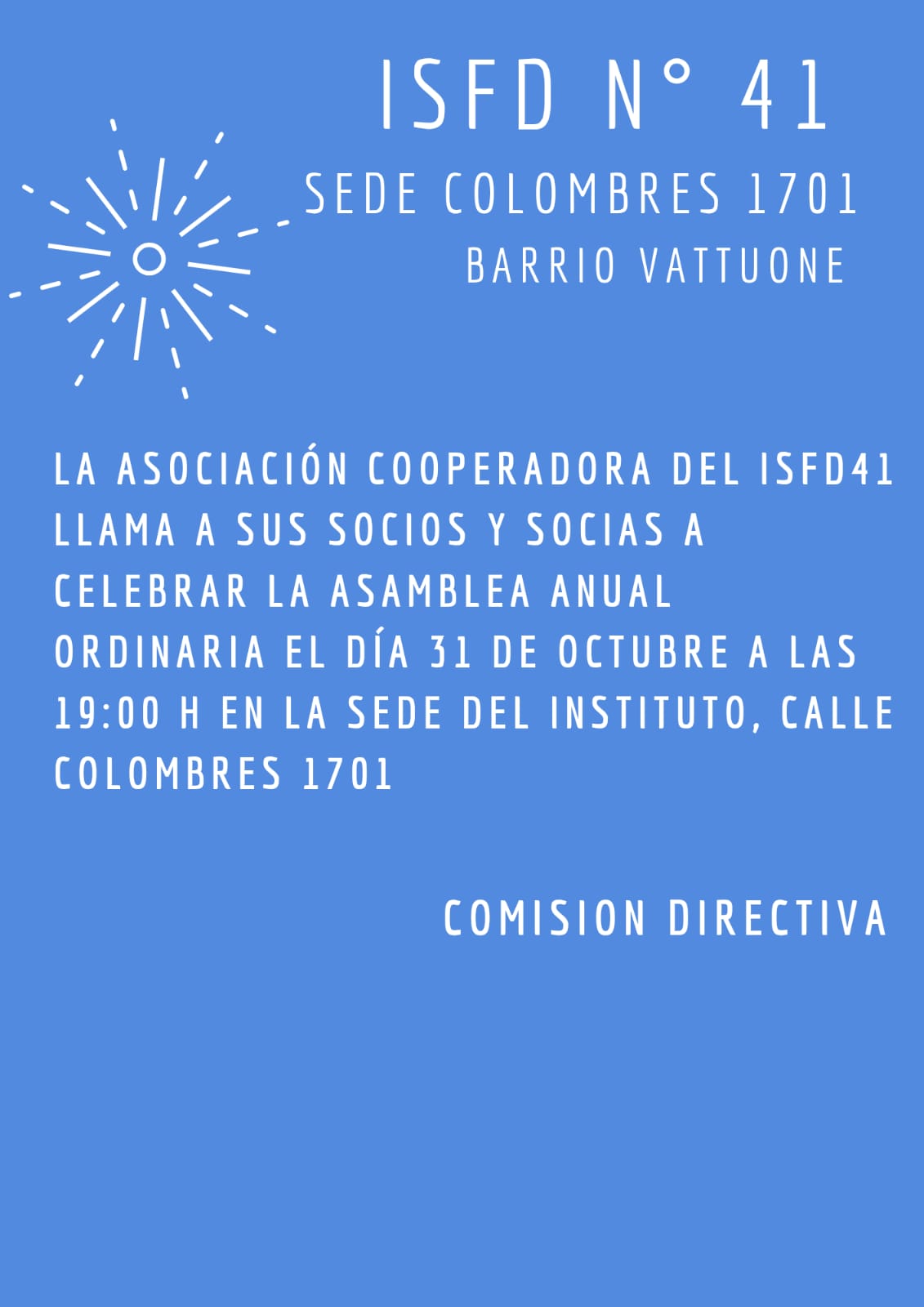 ISFD N° 41

SEDE COLOMBRES 1701

BARRIO VATTUONE

LA ASOCIACIÓN COOPERADORA DEL ISFD41 LLAMA A SUS SOCIOS Y SOCIAS A CELEBRAR LA ASAMBLEA ANUAL ORDINARIA EL DÍA 31 DE OCTUBRE A LAS 19:00 H EN LA SEDE DEL INSTITUTO, CALLE COLOMBRES 1701

COMISION DIRECTIVA